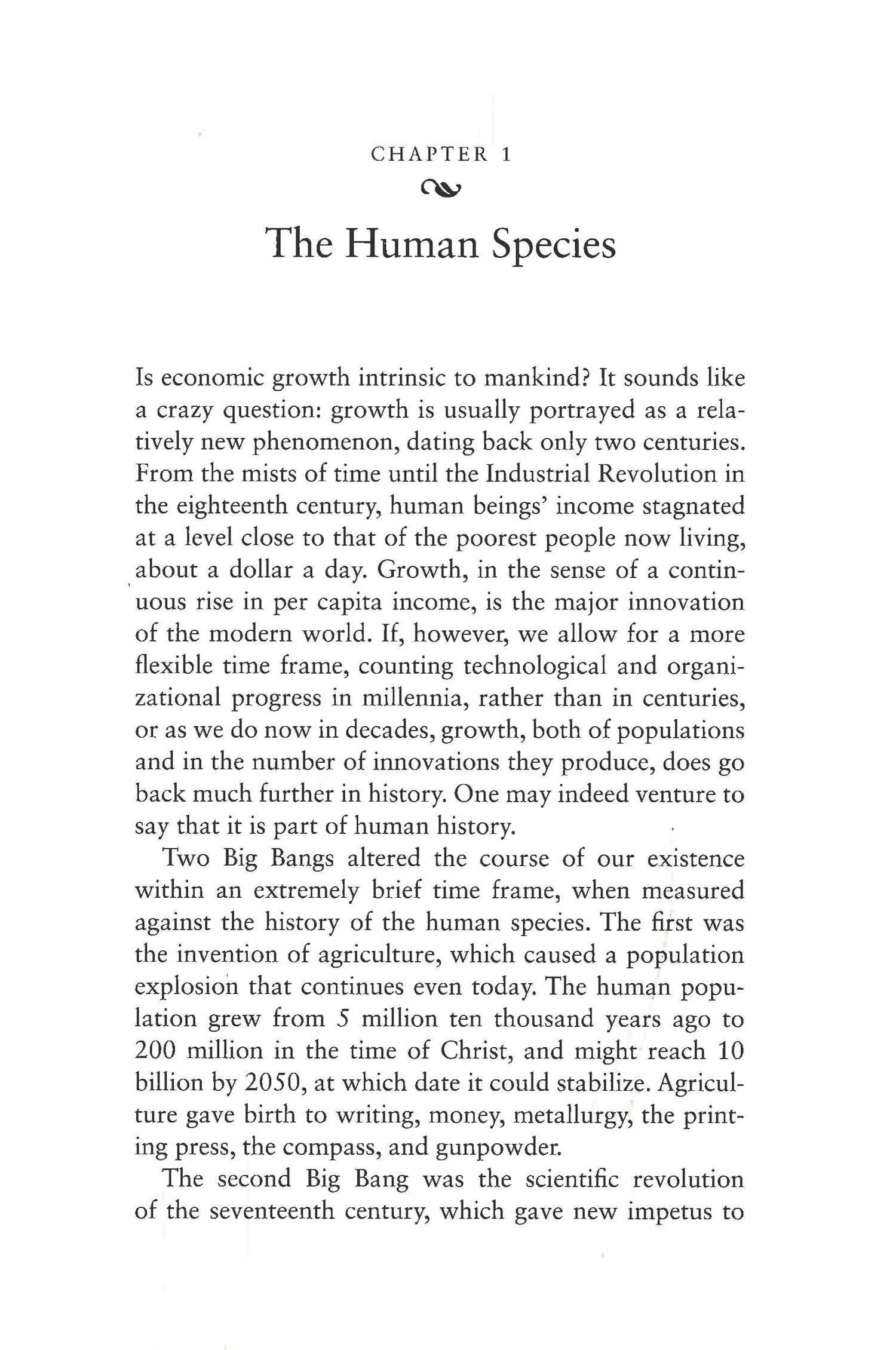 CHAPTER 1

The Human Species

Is economic growth intrinsic to mankind? It sounds like a crazy question: growth is usually portrayed as a relatively new phenomenon, dating back only two centuries. From the mists of time until the Industrial Revolution in the eighteenth century, human beings' income stagnated at a level close to that of the poorest people now living, about a dollar a day. Growth, in the sense of a continuous rise in per capita income, is the major innovation of the modern world. If, however, we allow for a more flexible time frame, counting technological and organizational progress in millennia, rather than in centuries, or as we do now in decades, growth, both of populations and in the number of innovations they produce, does go back much further in history. One may indeed venture to say that it is part of human history.

Two Big Bangs altered the course of our existence within an extremely brief time frame, when measured against the history of the human species. The first was the invention of agriculture, which caused a population explosion that continues even today. The human population grew from 5 million ten thousand years ago to 200 million in the time of Christ, and might reach 10 billion by 2050, at which date it could stabilize. Agriculture gave birth to writing, money, metallurgy, the printing press, the compass, and gunpowder.

The second Big Bang was the scientific revolution of the seventeenth century, which gave new impetus to